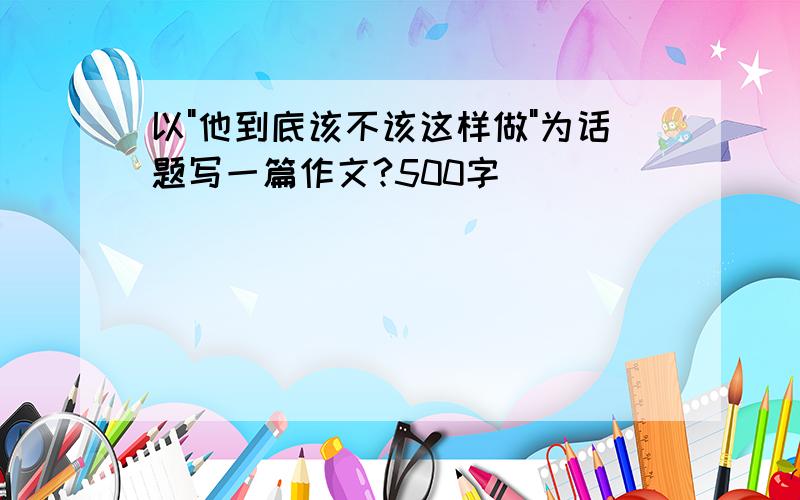 以"他到底该不该这样做"为话题写一篇作文?500字